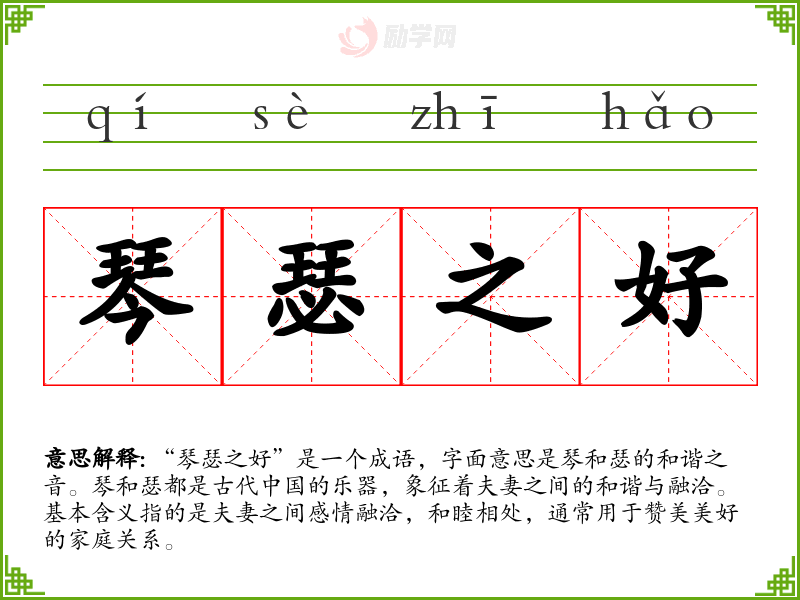 qí sè zhī hǎo

琴瑟之好

意思解释:“琴瑟之好”是一个成语,字面意思是琴和瑟的和谐之音。琴和瑟都是古代中国的乐器,象征着夫妻之间的和谐与融洽。基本含义指的是夫妻之间感情融洽,和睦相处,通常用于赞美美好的家庭关系。

励学网